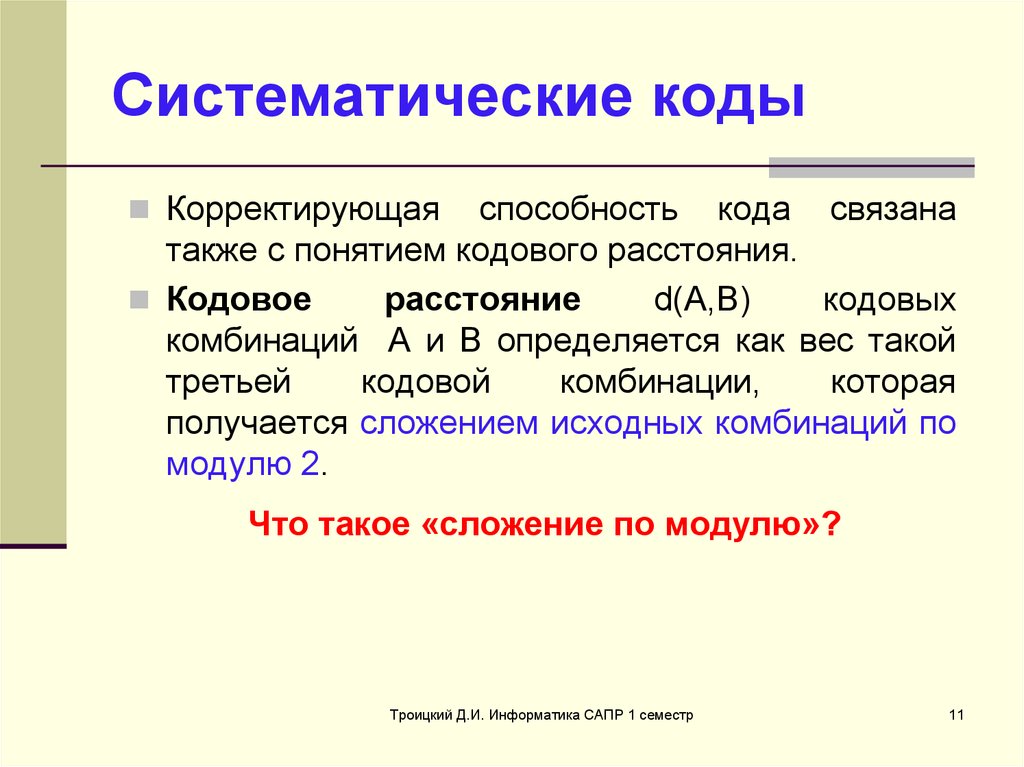 Систематические коды

Корректирующая способность кода связана также с понятием кодового расстояния.

Кодовое расстояние d(A,B) кодовых комбинаций A и B определяется как вес такой третьей кодовой комбинации, которая получается сложением исходных комбинаций по модулю 2.

Что такое «сложение по модулю»?

Троицкий Д.И. Информатика САПР 1 семестр

11